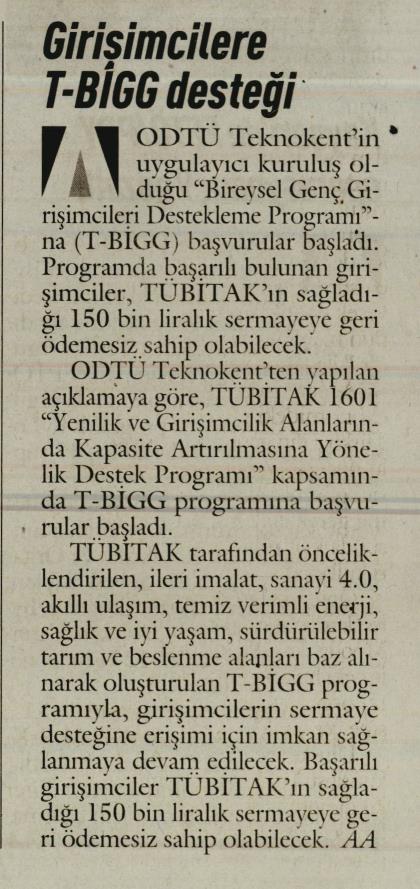 Girişimcilere T-BİGG desteği

ODTÜ Teknokent'in uygulayıcı kuruluş olduğu "Bireysel Genç Girişimcileri Destekleme Programı"na (T-BİGG) başvurular başladı. Programda başarılı bulunan girişimciler, TÜBİTAK'ın sağladığı 150 bin liralık sermayeye geri ödemesiz sahip olabilecek.

ODTÜ Teknokent'ten yapılan açıklamaya göre, TÜBİTAK 1601 "Yenilik ve Girişimcilik Alanlarında Kapasite Artırılmasına Yönelik Destek Programı" kapsamında T-BİGG programına başvurular başladı.

TÜBİTAK tarafından önceliklendirilen, ileri imalat, sanayi 4.0, akıllı ulaşım, temiz verimli enerji, sağlık ve iyi yaşam, sürdürülebilir tarım ve beslenme alanları baz alınarak oluşturulan T-BİGG programıyla, girişimcilerin sermaye desteğine erişimi için imkan sağlanmaya devam edilecek. Başarılı girişimciler TÜBİTAK'ın sağladığı 150 bin liralık sermayeye geri ödemesiz sahip olabilecek. AA